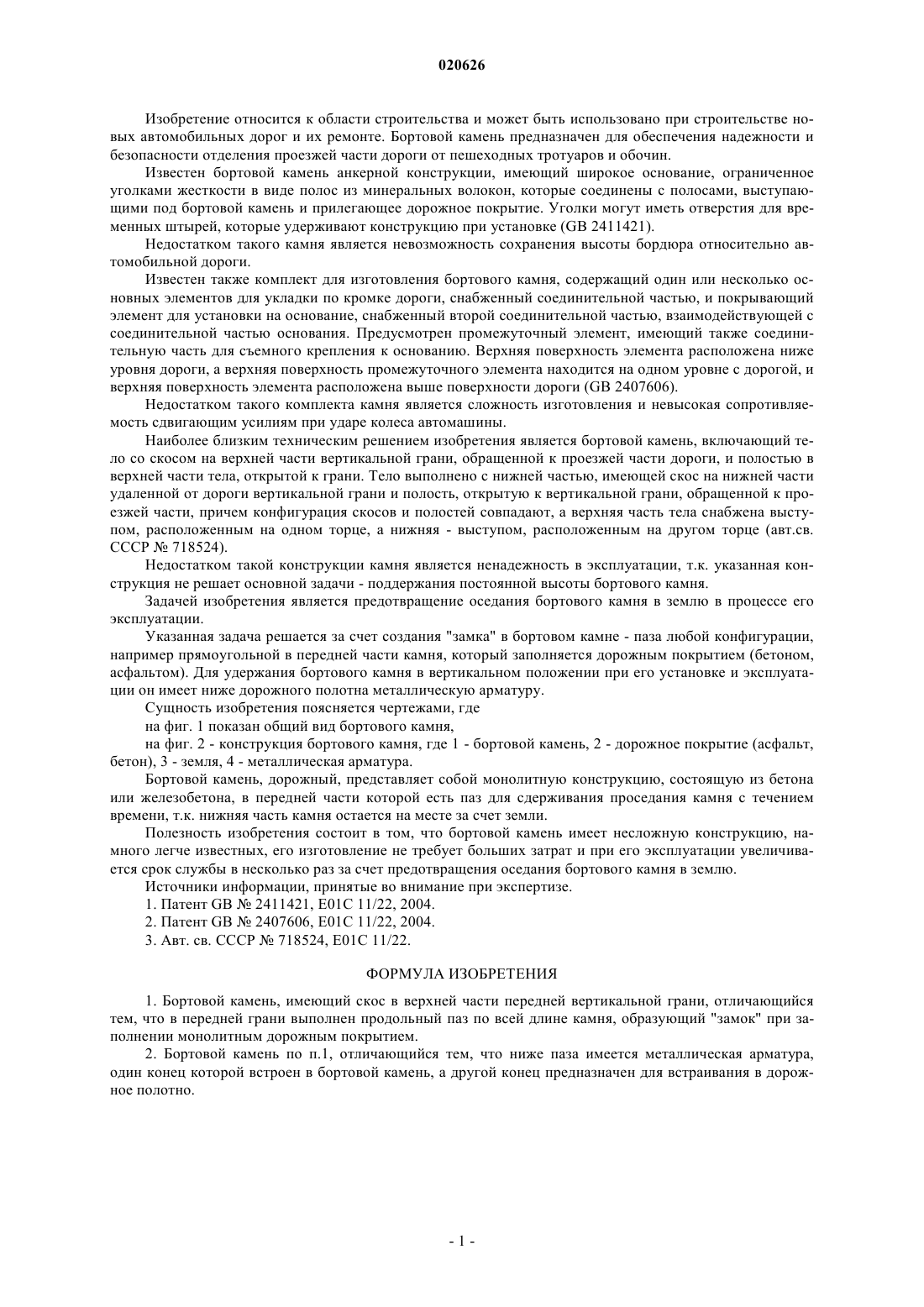 020626

Изобретение относится к области строительства и может быть использовано при строительстве новых автомобильных дорог и их ремонте. Бортовой камень предназначен для обеспечения надежности и безопасности отделения проезжей части дороги от пешеходных тротуаров и обочин.

Известен бортовой камень анкерной конструкции, имеющий широкое основание, ограниченное уголками жесткости в виде полос из минеральных волокон, которые соединены с полосами, выступающими под бортовой камень и прилегающее дорожное покрытие. Уголки могут иметь отверстия для временных штырей, которые удерживают конструкцию при установке (GB 2411421).

Недостатком такого камня является невозможность сохранения высоты бордюра относительно автомобильной дороги.

Известен также комплект для изготовления бортового камня, содержащий один или несколько основных элементов для укладки по кромке дороги, снабженный соединительной частью, и покрывающий элемент для установки на основание, снабженный второй соединительной частью, взаимодействующей с соединительной частью основания. Предусмотрен промежуточный элемент, имеющий также соединительную часть для съемного крепления к основанию. Верхняя поверхность элемента расположена ниже уровня дороги, а верхняя поверхность промежуточного элемента находится на одном уровне с дорогой, и верхняя поверхность элемента расположена выше поверхности дороги (GB 2407606).

Недостатком такого комплекта камня является сложность изготовления и невысокая сопротивляемость сдвигающим усилиям при ударе колеса автомашины.

Наиболее близким техническим решением изобретения является бортовой камень, включающий тело со скосом на верхней части вертикальной грани, обращенной к проезжей части дороги, и полостью в верхней части тела, открытой к грани. Тело выполнено с нижней частью, имеющей скос на нижней части удаленной от дороги вертикальной грани и полость, открытую к вертикальной грани, обращенной к проезжей части, причем конфигурация скосов и полостей совпадают, а верхняя часть тела снабжена выступом, расположенным на одном торце, а нижняя - выступом, расположенным на другом торце (авт.св. СССР № 718524).

Недостатком такой конструкции камня является ненадежность в эксплуатации, т.к. указанная конструкция не решает основной задачи - поддержания постоянной высоты бортового камня.

Задачей изобретения является предотвращение оседания бортового камня в землю в процессе его эксплуатации.

Указанная задача решается за счет создания "замка" в бортовом камне - паза любой конфигурации, например прямоугольной в передней части камня, который заполняется дорожным покрытием (бетоном, асфальтом). Для удержания бортового камня в вертикальном положении при его установке и эксплуатации он имеет ниже дорожного полотна металлическую арматуру.

Сущность изобретения поясняется чертежами, где

на фиг. 1 показан общий вид бортового камня,

на фиг. 2 - конструкция бортового камня, где 1 - бортовой камень, 2 - дорожное покрытие (асфальт, бетон), 3 - земля, 4 - металлическая арматура.

Бортовой камень, дорожный, представляет собой монолитную конструкцию, состоящую из бетона или железобетона, в передней части которой есть паз для сдерживания проседания камня с течением времени, т.к. нижняя часть камня остается на месте за счет земли.

Полезность изобретения состоит в том, что бортовой камень имеет несложную конструкцию, намного легче известных, его изготовление не требует больших затрат и при его эксплуатации увеличивается срок службы в несколько раз за счет предотвращения оседания бортового камня в землю.

Источники информации, принятые во внимание при экспертизе.

1. Патент GB № 2411421, E01C 11/22, 2004.

2. Патент GB № 2407606, E01C 11/22, 2004.

3. Авт. св. СССР № 718524, E01C 11/22.

ФОРМУЛА ИЗОБРЕТЕНИЯ

1. Бортовой камень, имеющий скос в верхней части передней вертикальной грани, отличающийся тем, что в передней грани выполнен продольный паз по всей длине камня, образующий "замок" при заполнении монолитным дорожным покрытием.

2. Бортовой камень по п.1, отличающийся тем, что ниже паза имеется металлическая арматура, один конец которой встроен в бортовой камень, а другой конец предназначен для встраивания в дорожное полотно.

- 1 -